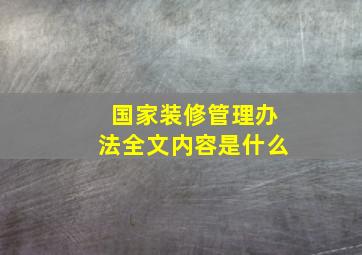 国家装修管理办法全文内容是什么